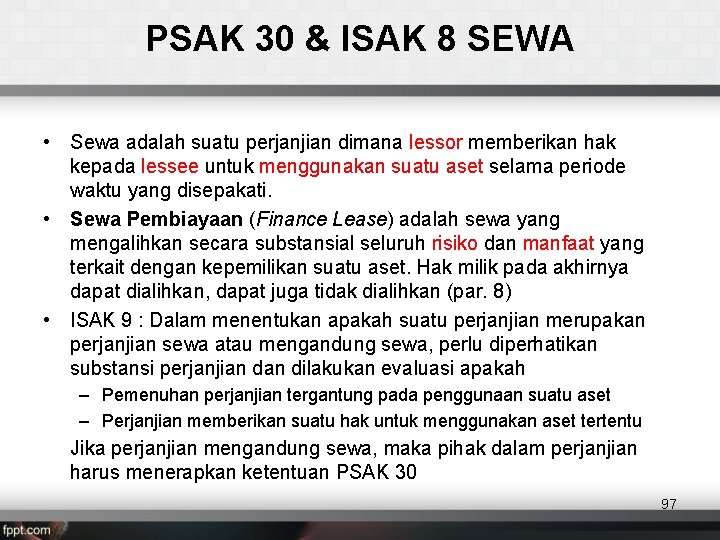 PSAK 30 & ISAK 8 SEWA

• Sewa adalah suatu perjanjian dimana lessor memberikan hak kepada lessee untuk menggunakan suatu aset selama periode waktu yang disepakati.

• Sewa Pembiayaan (Finance Lease) adalah sewa yang mengalihkan secara substansial seluruh risiko dan manfaat yang terkait dengan kepemilikan suatu aset. Hak milik pada akhirnya dapat dialihkan, dapat juga tidak dialihkan (par. 8)

• ISAK 9 : Dalam menentukan apakah suatu perjanjian merupakan perjanjian sewa atau mengandung sewa, perlu diperhatikan substansi perjanjian dan dilakukan evaluasi apakah

– Pemenuhan perjanjian tergantung pada penggunaan suatu aset

– Perjanjian memberikan suatu hak untuk menggunakan aset tertentu

Jika perjanjian mengandung sewa, maka pihak dalam perjanjian harus menerapkan ketentuan PSAK 30

97

fppt.com